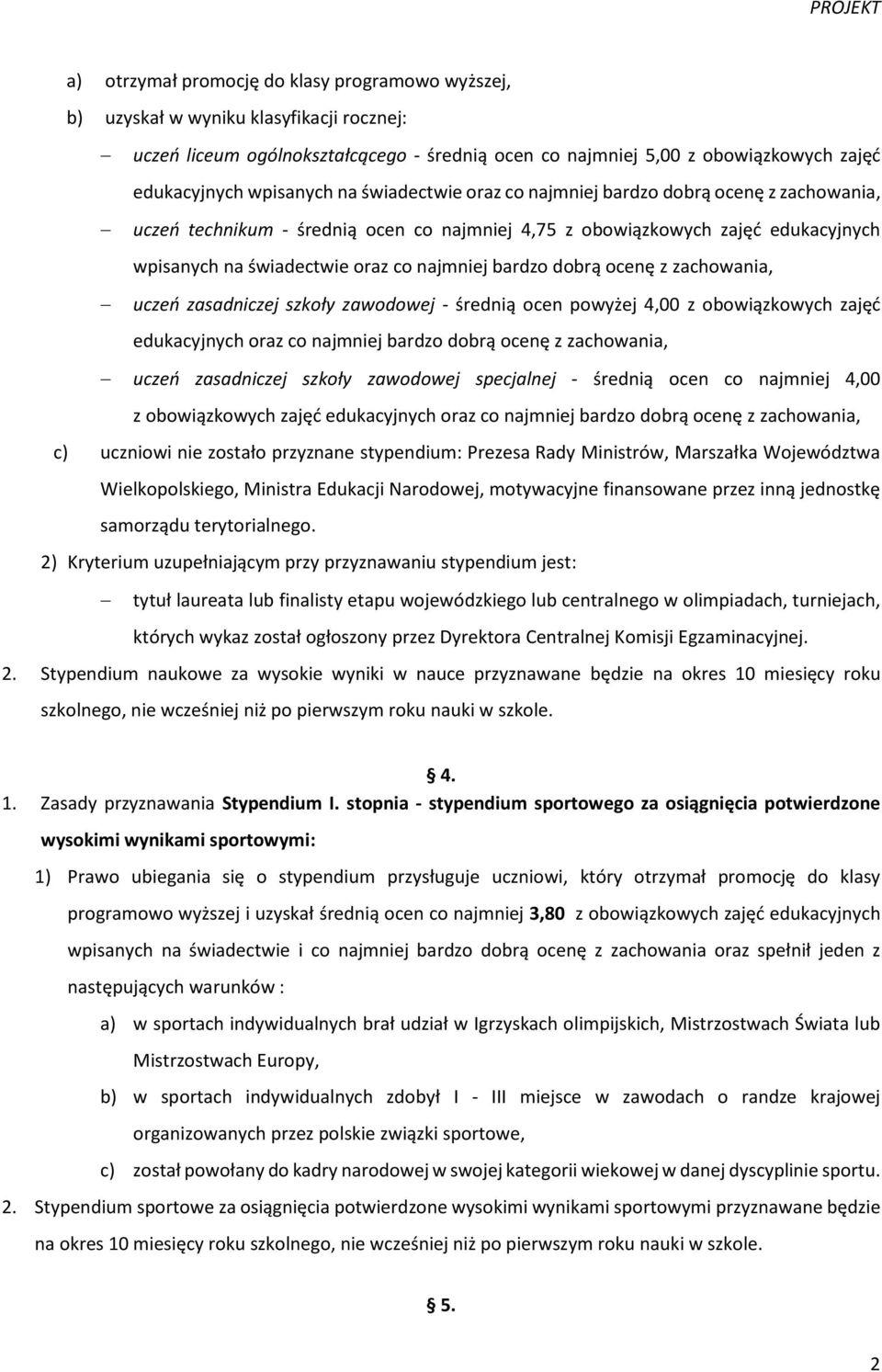 PROJEKT

a) otrzymał promocję do klasy programowo wyższej,

b) uzyskał w wyniku klasyfikacji rocznej:

– uczeń liceum ogólnokształcącego - średnią ocen co najmniej 5,00 z obowiązkowych zajęć edukacyjnych wpisanych na świadectwie oraz co najmniej bardzo dobrą ocenę z zachowania,

– uczeń technikum - średnią ocen co najmniej 4,75 z obowiązkowych zajęć edukacyjnych wpisanych na świadectwie oraz co najmniej bardzo dobrą ocenę z zachowania,

– uczeń zasadniczej szkoły zawodowej - średnią ocen powyżej 4,00 z obowiązkowych zajęć edukacyjnych oraz co najmniej bardzo dobrą ocenę z zachowania,

– uczeń zasadniczej szkoły zawodowej specjalnej - średnią ocen co najmniej 4,00 z obowiązkowych zajęć edukacyjnych oraz co najmniej bardzo dobrą ocenę z zachowania,

c) uczniowi nie zostało przyznane stypendium: Prezesa Rady Ministrów, Marszałka Województwa Wielkopolskiego, Ministra Edukacji Narodowej, motywacyjne finansowane przez inną jednostkę samorządu terytorialnego.

2) Kryterium uzupełniającym przy przyznawaniu stypendium jest:

– tytuł laureata lub finalisty etapu wojewódzkiego lub centralnego w olimpiadach, turniejach, których wykaz został ogłoszony przez Dyrektora Centralnej Komisji Egzaminacyjnej.

2. Stypendium naukowe za wysokie wyniki w nauce przyznawane będzie na okres 10 miesięcy roku szkolnego, nie wcześniej niż po pierwszym roku nauki w szkole.

§ 4.

1. Zasady przyznawania Stypendium I. stopnia - stypendium sportowego za osiągnięcia potwierdzone wysokimi wynikami sportowymi:

1) Prawo ubiegania się o stypendium przysługuje uczniowi, który otrzymał promocję do klasy programowo wyższej i uzyskał średnią ocen co najmniej 3,80 z obowiązkowych zajęć edukacyjnych wpisanych na świadectwie i co najmniej bardzo dobrą ocenę z zachowania oraz spełnił jeden z następujących warunków :

a) w sportach indywidualnych brał udział w Igrzyskach olimpijskich, Mistrzostwach Świata lub Mistrzostwach Europy,

b) w sportach indywidualnych zdobył I - III miejsce w zawodach o randze krajowej organizowanych przez polskie związki sportowe,

c) został powołany do kadry narodowej w swojej kategorii wiekowej w danej dyscyplinie sportu.

2. Stypendium sportowe za osiągnięcia potwierdzone wysokimi wynikami sportowymi przyznawane będzie na okres 10 miesięcy roku szkolnego, nie wcześniej niż po pierwszym roku nauki w szkole.

§ 5.

2